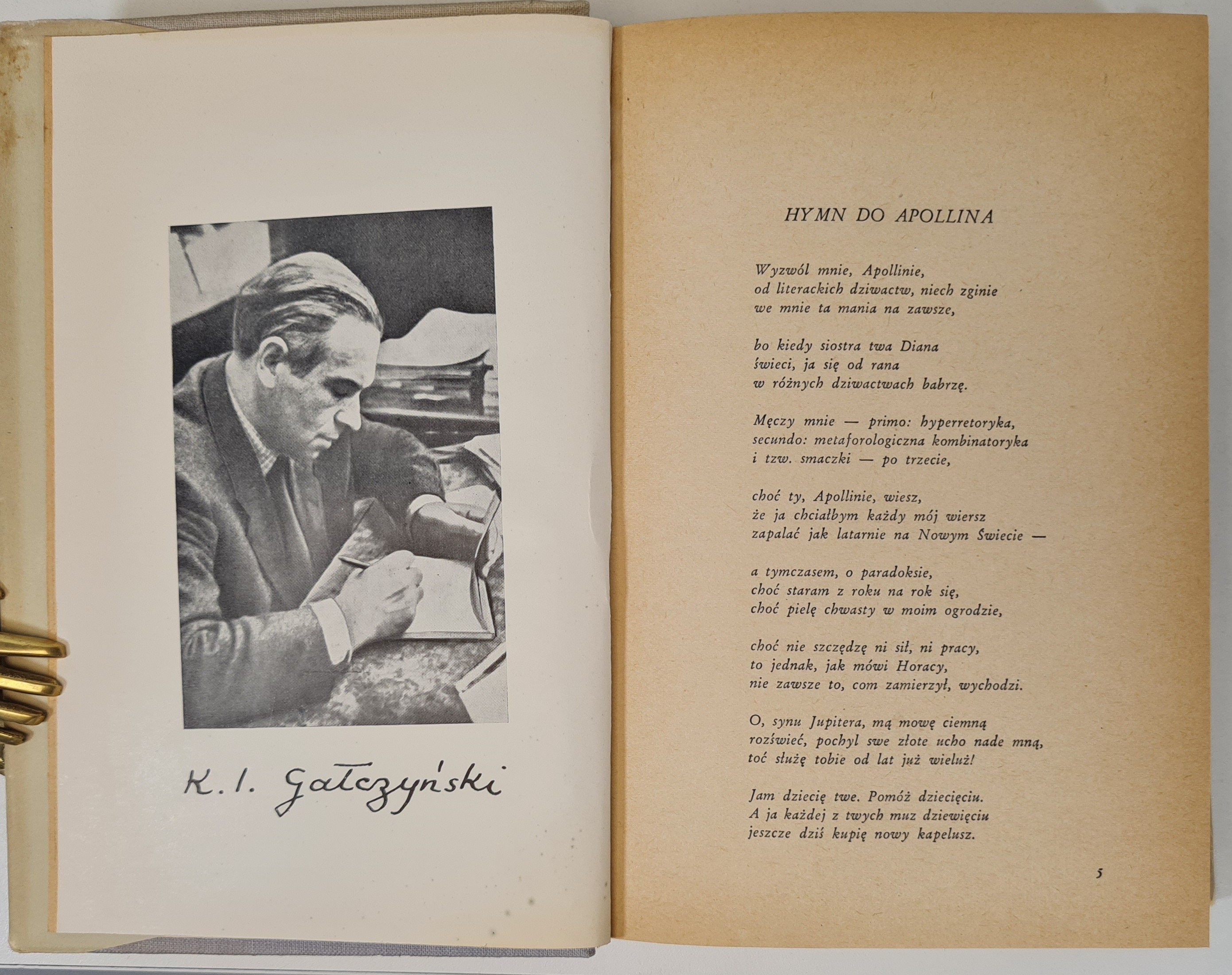 K. I. Gałczyński

HYMN DO APOLLINA

Wyzwól mnie, Apollinie,
od literackich dziwactw, niech zginie
we mnie ta mania na zawsze,

bo kiedy siostra twa Diana
świeci, ja się od rana
w różnych dziwactwach babrzę.

Męczy mnie — primo: hyperretoryka,
secundo: metaforologiczna kombinatoryka
i tzw. smaczki — po trzecie,

choć ty, Apollinie, wiesz,
że ja chciałbym każdy mój wiersz
zapalać jak latarnie na Nowym Świecie —

a tymczasem, o paradoksie,
choć staram z roku na rok się,
choć pielę chwasty w moim ogrodzie,

choć nie szczędzę ni sił, ni pracy,
to jednak, jak mówi Horacy,
nie zawsze to, com zamierzył, wychodzi.

O, synu Jupitera, mą mowę ciemną
rozświeć, pochyl swe złote ucho nade mną,
toć służę tobie od lat już wieluż!

Jam dziecię twe. Pomóż dziecięciu.
A ja każdej z twych muz dziewięciu
jeszcze dziś kupię nowy kapelusz.

5